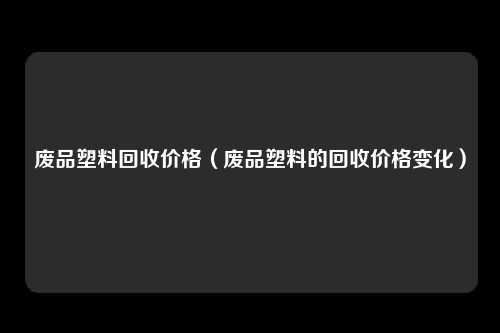 废品塑料回收价格（废品塑料的回收价格变化）